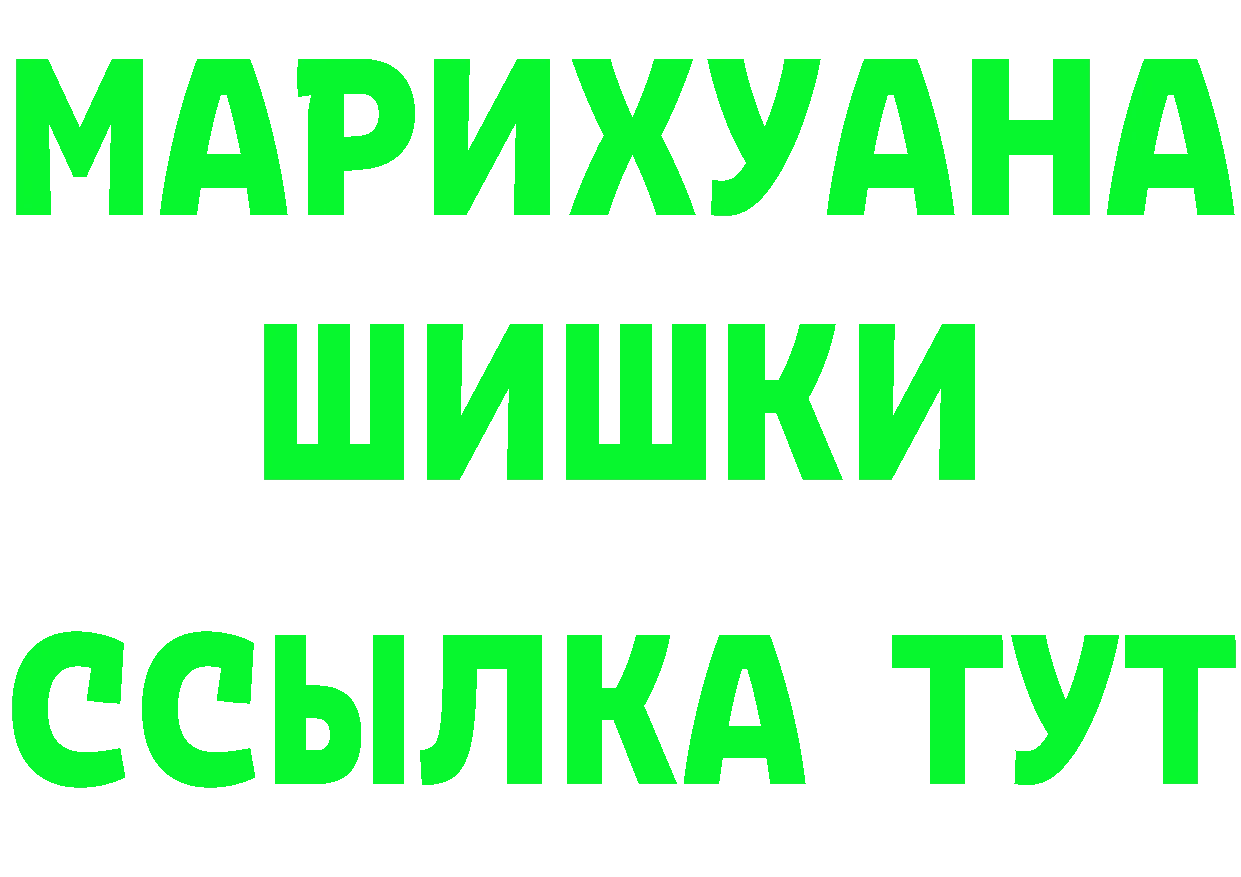 МАРИХУАНА
ШИШКИ
ССЫЛКА ТУТ